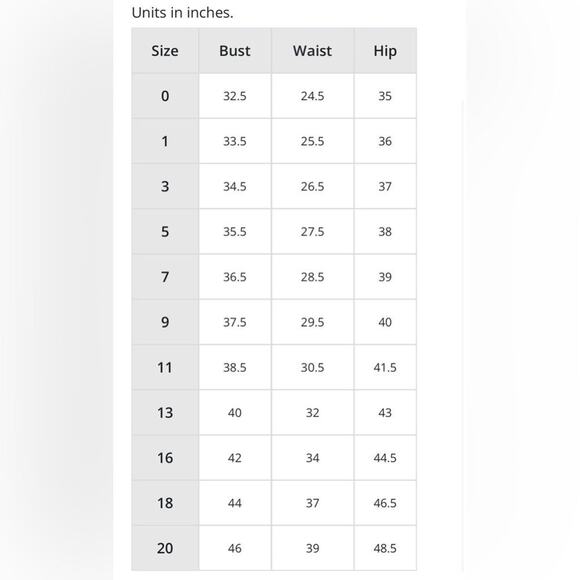 Units in inches.

| Size | Bust | Waist | Hip |
|---|---|---|---|
| 0 | 32.5 | 24.5 | 35 |
| 1 | 33.5 | 25.5 | 36 |
| 3 | 34.5 | 26.5 | 37 |
| 5 | 35.5 | 27.5 | 38 |
| 7 | 36.5 | 28.5 | 39 |
| 9 | 37.5 | 29.5 | 40 |
| 11 | 38.5 | 30.5 | 41.5 |
| 13 | 40 | 32 | 43 |
| 16 | 42 | 34 | 44.5 |
| 18 | 44 | 37 | 46.5 |
| 20 | 46 | 39 | 48.5 |